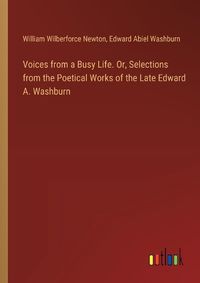 William Wilberforce Newton, Edward Abiel Washburn

Voices from a Busy Life. Or, Selections from the Poetical Works of the Late Edward A. Washburn

outlook